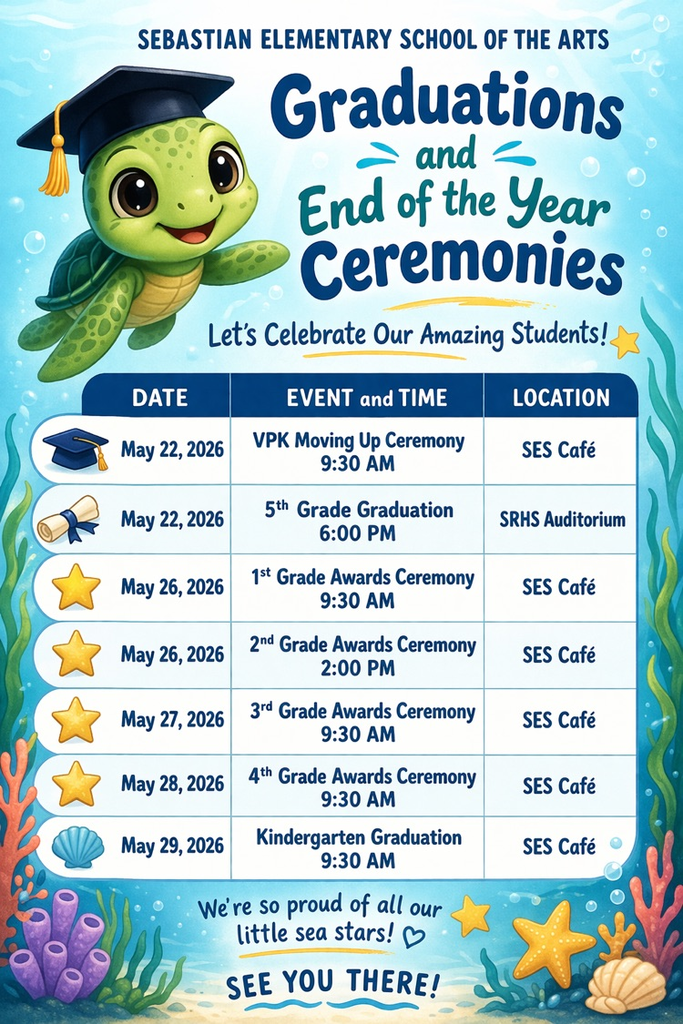 SEBASTIAN ELEMENTARY SCHOOL OF THE ARTS

Graduations and End of the Year Ceremonies

Let's Celebrate Our Amazing Students!

| DATE | EVENT and TIME | LOCATION |
|---|---|---|
| May 22, 2026 | VPK Moving Up Ceremony 9:30 AM | SES Café |
| May 22, 2026 | 5$^{th}$ Grade Graduation 6:00 PM | SRHS Auditorium |
| May 26, 2026 | 1$^{st}$ Grade Awards Ceremony 9:30 AM | SES Café |
| May 26, 2026 | 2$^{nd}$ Grade Awards Ceremony 2:00 PM | SES Café |
| May 27, 2026 | 3$^{rd}$ Grade Awards Ceremony 9:30 AM | SES Café |
| May 28, 2026 | 4$^{th}$ Grade Awards Ceremony 9:30 AM | SES Café |
| May 29, 2026 | Kindergarten Graduation 9:30 AM | SES Café |

We're so proud of all our little sea stars!

SEE YOU THERE!